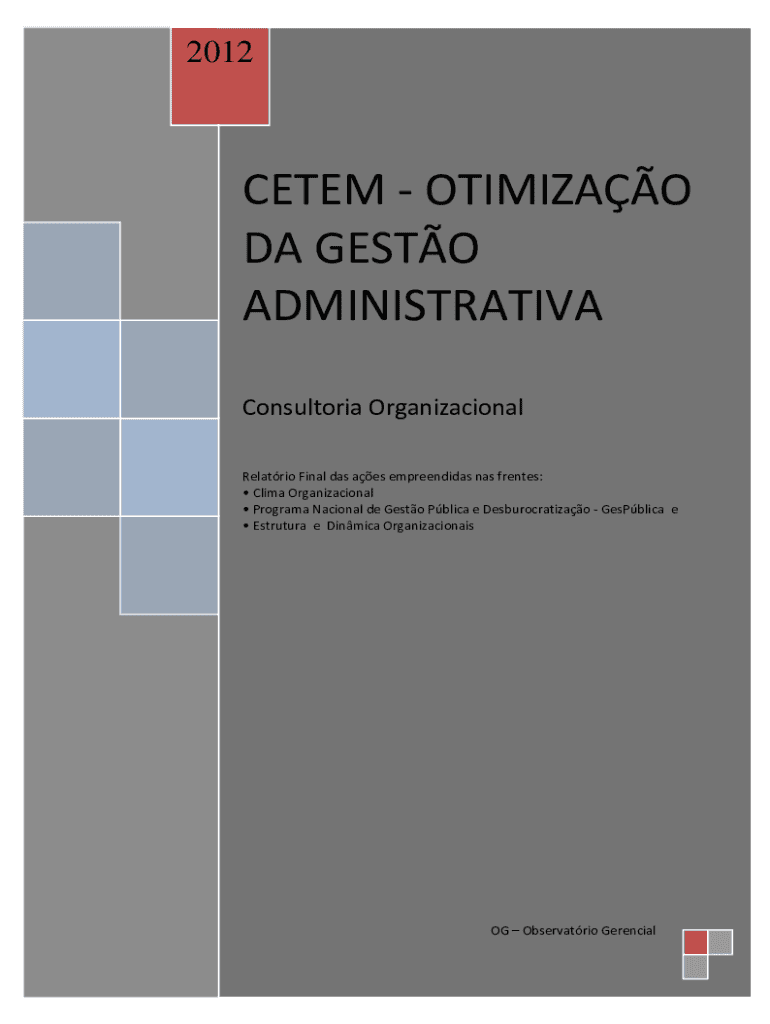 2012

CETEM - OTIMIZAÇÃO DA GESTÃO ADMINISTRATIVA

Consultoria Organizacional

Relatório Final das ações empreendidas nas frentes:
• Clima Organizacional
• Programa Nacional de Gestão Pública e Desburocratização - GesPública e
• Estrutura e Dinâmica Organizacionais

OG – Observatório Gerencial